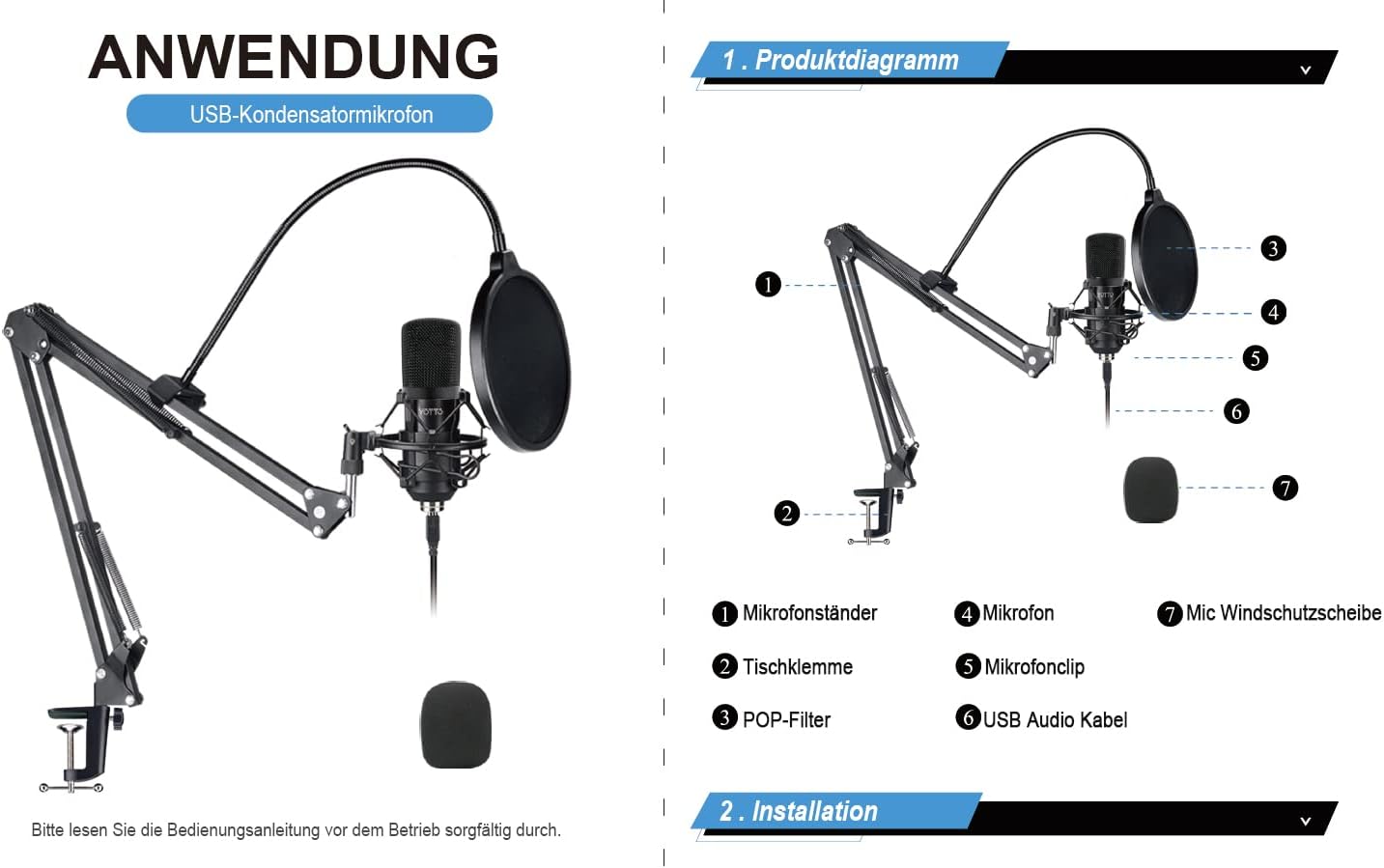 ANWENDUNG

USB-Kondensatormikrofon

Bitte lesen Sie die Bedienungsanleitung vor dem Betrieb sorgfältig durch.

1 . Produktdiagramm

1
2
3
4
5
6
7

1 Mikrofonständer
2 Tischklemme
3 POP-Filter
4 Mikrofon
5 Mikrofonclip
6 USB Audio Kabel
7 Mic Windschutzscheibe

2 . Installation